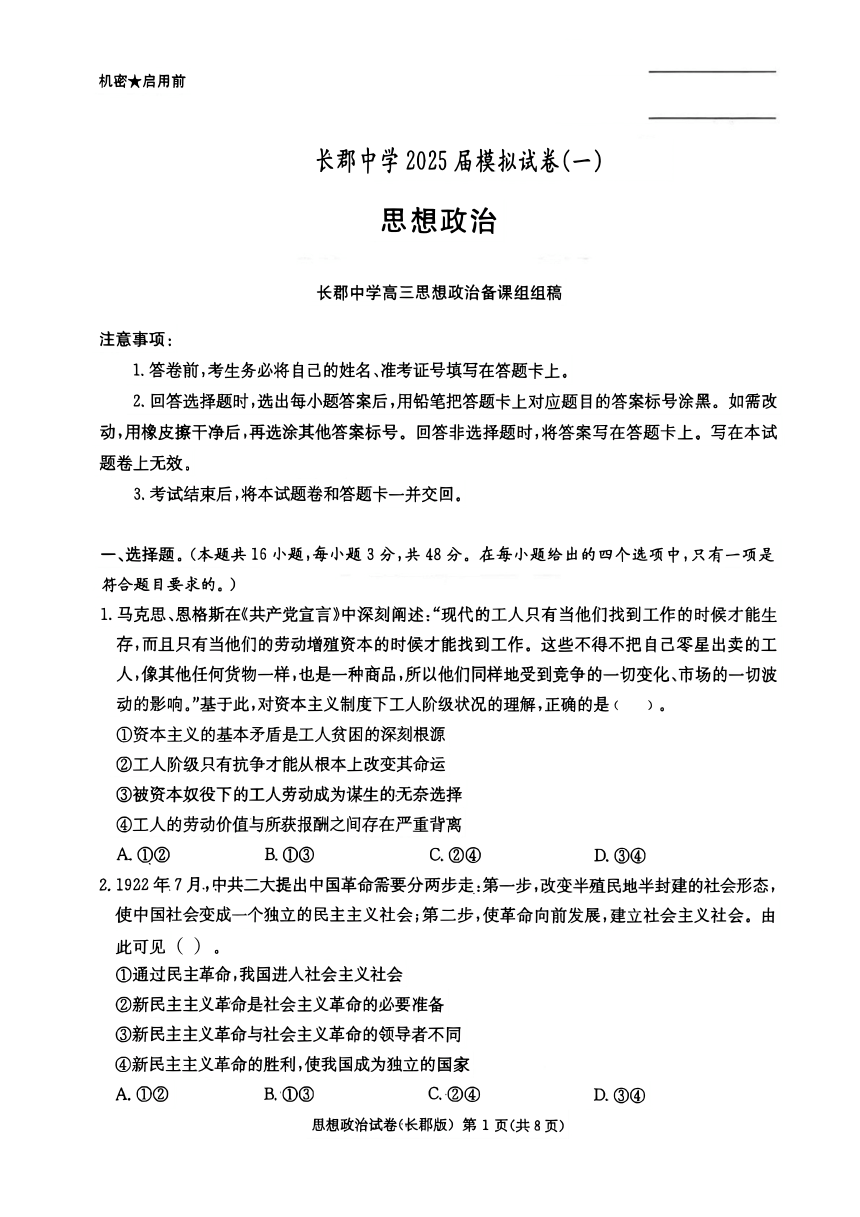 机密★启用前

长郡中学2025届模拟试卷(一)

思想政治

长郡中学高三思想政治备课组组稿

注意事项:

1.答卷前,考生务必将自己的姓名、准考证号填写在答题卡上。

2.回答选择题时,选出每小题答案后,用铅笔把答题卡上对应题目的答案标号涂黑。如需改动,用橡皮擦干净后,再选涂其他答案标号。回答非选择题时,将答案写在答题卡上。写在本试题卷上无效。

3.考试结束后,将本试题卷和答题卡一并交回。

一、选择题。(本题共16小题,每小题3分,共48分。在每小题给出的四个选项中,只有一项是符合题目要求的。)

1.马克思、恩格斯在《共产党宣言》中深刻阐述:“现代的工人只有当他们找到工作的时候才能生存,而且只有当他们的劳动增殖资本的时候才能找到工作。这些不得不把自己零星出卖的工人,像其他任何货物一样,也是一种商品,所以他们同样地受到竞争的一切变化、市场的一切波动的影响。”基于此,对资本主义制度下工人阶级状况的理解,正确的是( )。

①资本主义的基本矛盾是工人贫困的深刻根源

②工人阶级只有抗争才能从根本上改变其命运

③被资本奴役下的工人劳动成为谋生的无奈选择

④工人的劳动价值与所获报酬之间存在严重背离

A.①②　B.①③　C.②④　D.③④

2.1922年7月,中共二大提出中国革命需要分两步走:第一步,改变半殖民地半封建的社会形态,使中国社会变成一个独立的民主主义社会;第二步,使革命向前发展,建立社会主义社会。由此可见( )。

①通过民主革命,我国进入社会主义社会

②新民主主义革命是社会主义革命的必要准备

③新民主主义革命与社会主义革命的领导者不同

④新民主主义革命的胜利,使我国成为独立的国家

A.①②　B.①③　C.②④　D.③④

思想政治试卷(长郡版) 第1页(共8页)